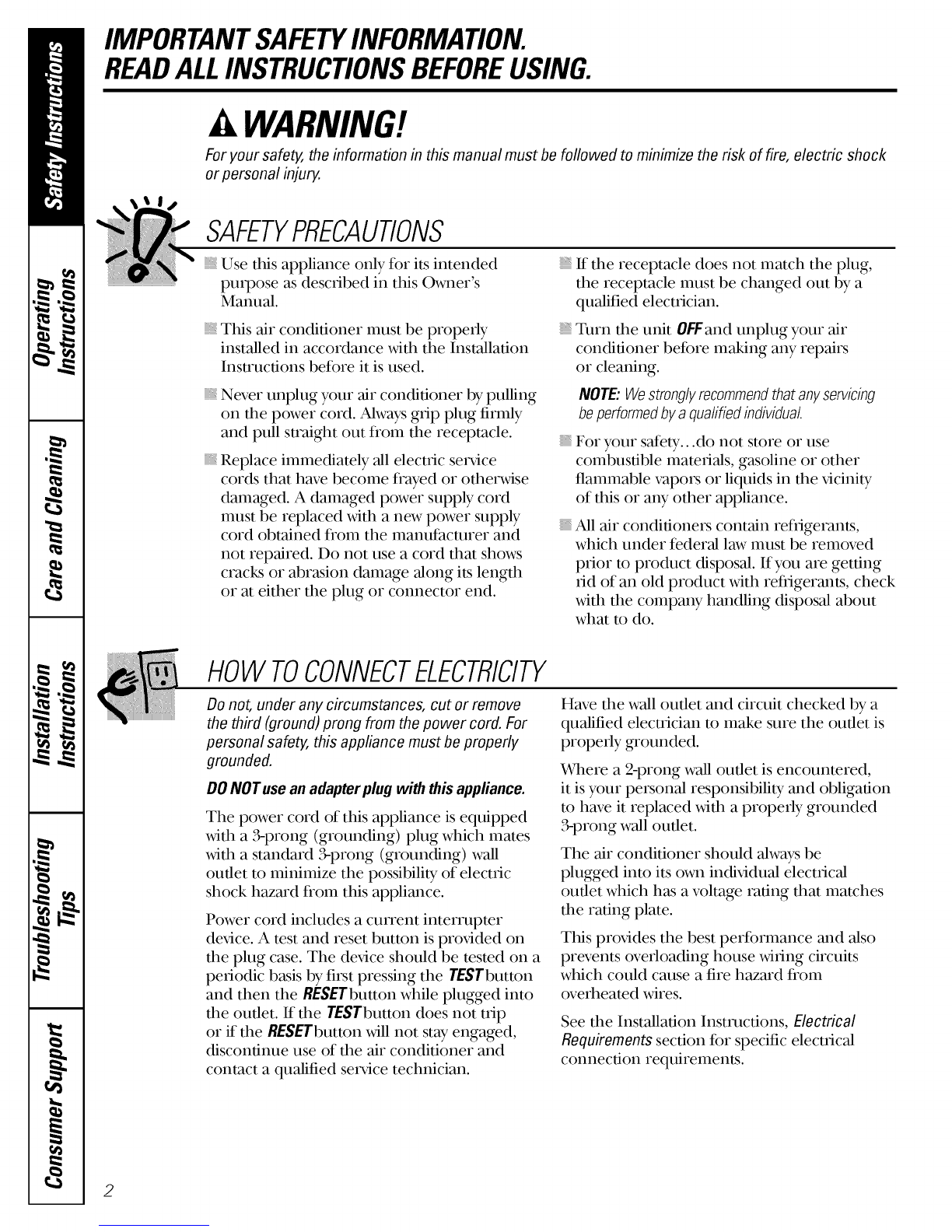 Safety Instructions

Operating Instructions

Care and Cleaning

Installation Instructions

Troubleshooting Tips

Consumer Support

IMPORTANT SAFETY INFORMATION.
READ ALL INSTRUCTIONS BEFORE USING.

WARNING!

For your safety, the information in this manual must be followed to minimize the risk of fire, electric shock or personal injury.

SAFETY PRECAUTIONS

Use this appliance only for its intended purpose as described in this Owner's Manual.

This air conditioner must be properly installed in accordance with the Installation Instructions before it is used.

Never unplug your air conditioner by pulling on the power cord. Always grip plug firmly and pull straight out from the receptacle.

Replace immediately all electric service cords that have become frayed or otherwise damaged. A damaged power supply cord must be replaced with a new power supply cord obtained from the manufacturer and not repaired. Do not use a cord that shows cracks or abrasion damage along its length or at either the plug or connector end.

If the receptacle does not match the plug, the receptacle must be changed out by a qualified electrician.

Turn the unit OFF and unplug your air conditioner before making any repairs or cleaning.

NOTE: We strongly recommend that any servicing be performed by a qualified individual.

For your safety...do not store or use combustible materials, gasoline or other flammable vapors or liquids in the vicinity of this or any other appliance.

All air conditioners contain refrigerants, which under federal law must be removed prior to product disposal. If you are getting rid of an old product with refrigerants, check with the company handling disposal about what to do.

HOW TO CONNECT ELECTRICITY

Do not, under any circumstances, cut or remove the third (ground) prong from the power cord. For personal safety, this appliance must be properly grounded.

DO NOT use an adapter plug with this appliance.

The power cord of this appliance is equipped with a 3-prong (grounding) plug which mates with a standard 3-prong (grounding) wall outlet to minimize the possibility of electric shock hazard from this appliance.

Power cord includes a current interrupter device. A test and reset button is provided on the plug case. The device should be tested on a periodic basis by first pressing the TEST button and then the RESET button while plugged into the outlet. If the TEST button does not trip or if the RESET button will not stay engaged, discontinue use of the air conditioner and contact a qualified service technician.

Have the wall outlet and circuit checked by a qualified electrician to make sure the outlet is properly grounded.

Where a 2-prong wall outlet is encountered, it is your personal responsibility and obligation to have it replaced with a properly grounded 3-prong wall outlet.

The air conditioner should always be plugged into its own individual electrical outlet which has a voltage rating that matches the rating plate.

This provides the best performance and also prevents overloading house wiring circuits which could cause a fire hazard from overheated wires.

See the Installation Instructions, Electrical Requirements section for specific electrical connection requirements.

2